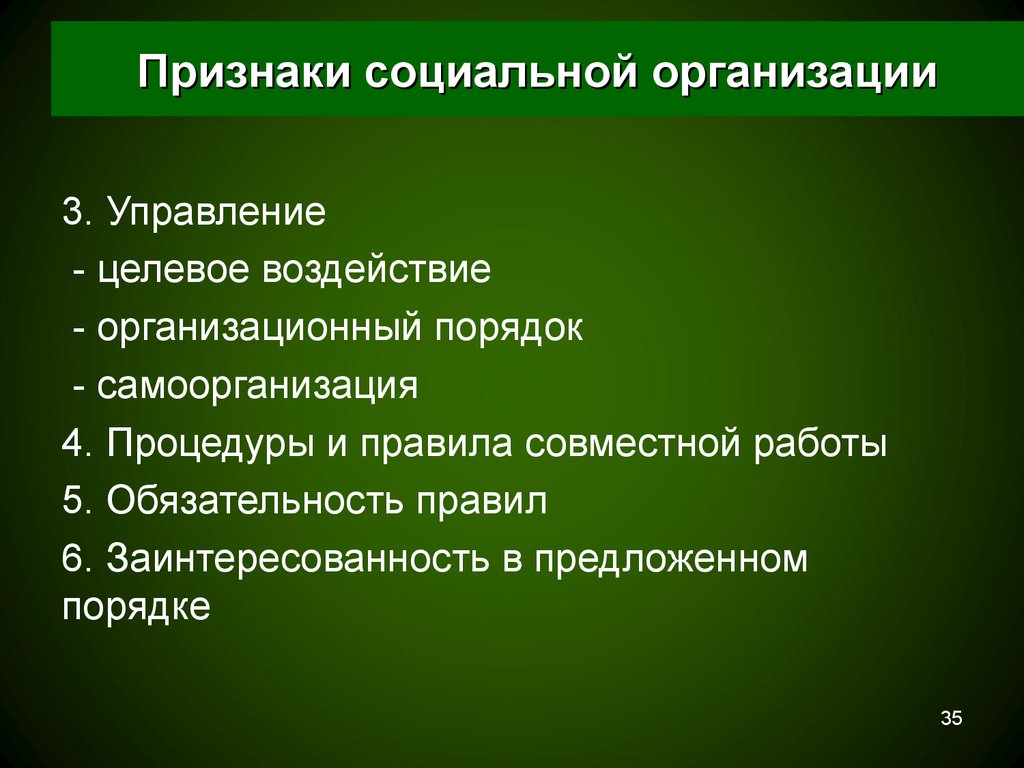 Признаки социальной организации

3. Управление
- целевое воздействие
- организационный порядок
- самоорганизация
4. Процедуры и правила совместной работы
5. Обязательность правил
6. Заинтересованность в предложенном порядке

35